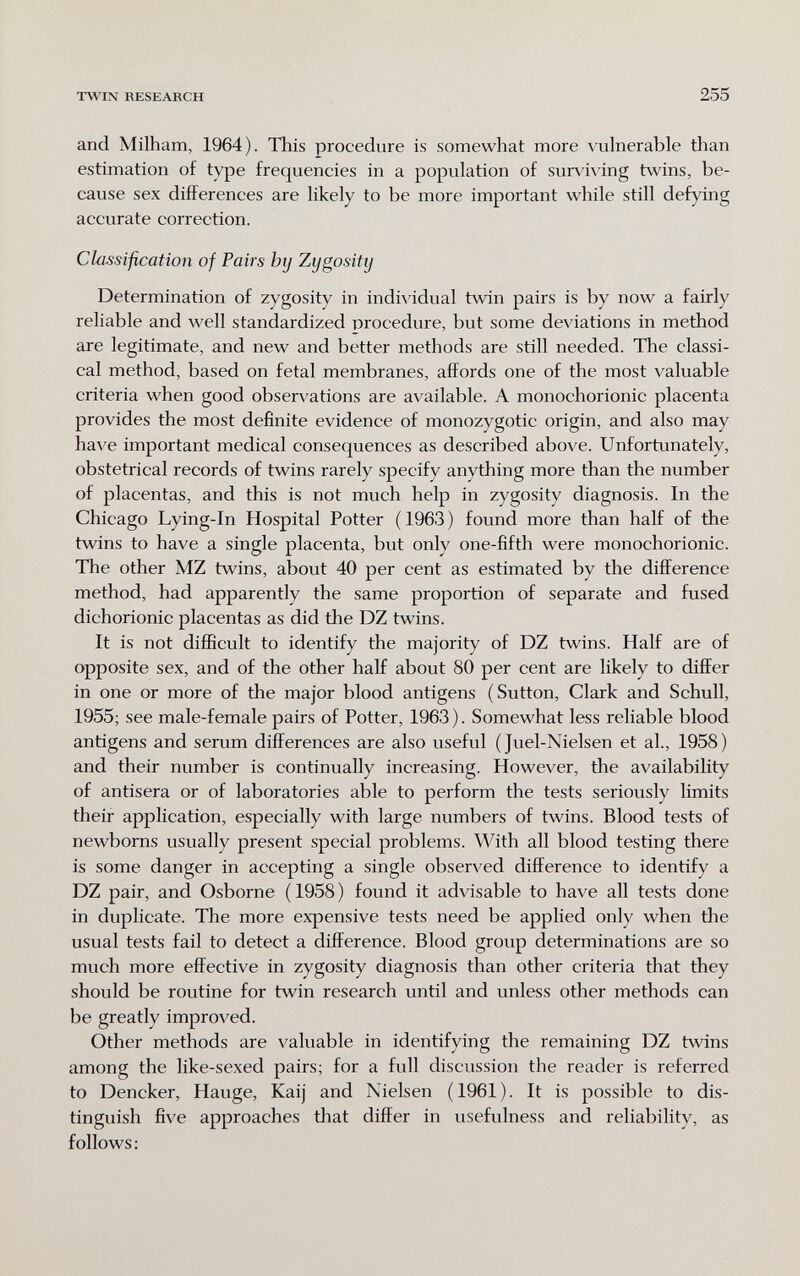 TWIN RESEARCH

255

and Milham, 1964). This procedure is somewhat more vulnerable than estimation of type frequencies in a population of surviving twins, because sex differences are likely to be more important while still defying accurate correction.

Classification of Pairs by Zygosity

Determination of zygosity in individual twin pairs is by now a fairly reliable and well standardized procedure, but some deviations in method are legitimate, and new and better methods are still needed. The classical method, based on fetal membranes, affords one of the most valuable criteria when good observations are available. A monochorionic placenta provides the most definite evidence of monozygotic origin, and also may have important medical consequences as described above. Unfortunately, obstetrical records of twins rarely specify anything more than the number of placentas, and this is not much help in zygosity diagnosis. In the Chicago Lying-In Hospital Potter (1963) found more than half of the twins to have a single placenta, but only one-fifth were monochorionic. The other MZ twins, about 40 per cent as estimated by the difference method, had apparently the same proportion of separate and fused dichorionic placentas as did the DZ twins.

It is not difficult to identify the majority of DZ twins. Half are of opposite sex, and of the other half about 80 per cent are likely to differ in one or more of the major blood antigens (Sutton, Clark and Schull, 1955; see male-female pairs of Potter, 1963). Somewhat less reliable blood antigens and serum differences are also useful (Juel-Nielsen et al., 1958) and their number is continually increasing. However, the availability of antisera or of laboratories able to perform the tests seriously limits their application, especially with large numbers of twins. Blood tests of newborns usually present special problems. With all blood testing there is some danger in accepting a single observed difference to identify a DZ pair, and Osborne (1958) found it advisable to have all tests done in duplicate. The more expensive tests need be applied only when the usual tests fail to detect a difference. Blood group determinations are so much more effective in zygosity diagnosis than other criteria that they should be routine for twin research until and unless other methods can be greatly improved.

Other methods are valuable in identifying the remaining DZ twins among the like-sexed pairs; for a full discussion the reader is referred to Dencker, Hauge, Kaij and Nielsen (1961). It is possible to distinguish five approaches that differ in usefulness and reliability, as follows: